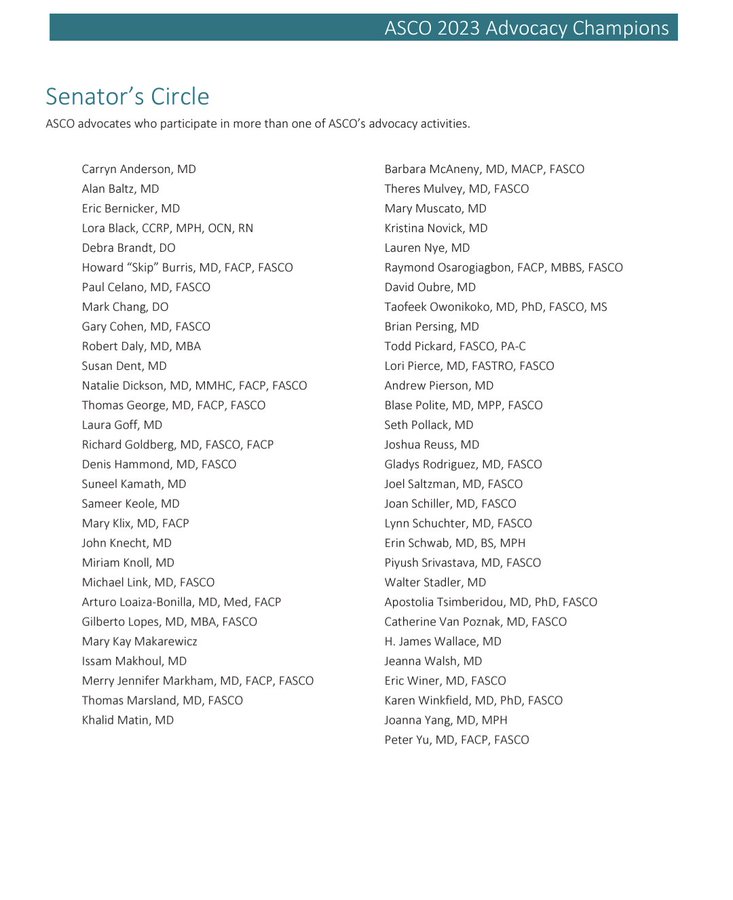 ASCO 2023 Advocacy Champions

Senator's Circle

ASCO advocates who participate in more than one of ASCO's advocacy activities.

Carryn Anderson, MD
Alan Baltz, MD
Eric Bernicker, MD
Lora Black, CCRP, MPH, OCN, RN
Debra Brandt, DO
Howard "Skip" Burris, MD, FACP, FASCO
Paul Celano, MD, FASCO
Mark Chang, DO
Gary Cohen, MD, FASCO
Robert Daly, MD, MBA
Susan Dent, MD
Natalie Dickson, MD, MMHC, FACP, FASCO
Thomas George, MD, FACP, FASCO
Laura Goff, MD
Richard Goldberg, MD, FASCO, FACP
Denis Hammond, MD, FASCO
Suneel Kamath, MD
Sameer Keole, MD
Mary Klix, MD, FACP
John Knecht, MD
Miriam Knoll, MD
Michael Link, MD, FASCO
Arturo Loaiza-Bonilla, MD, Med, FACP
Gilberto Lopes, MD, MBA, FASCO
Mary Kay Makarewicz
Issam Makhoul, MD
Merry Jennifer Markham, MD, FACP, FASCO
Thomas Marsland, MD, FASCO
Khalid Matin, MD

Barbara McAneny, MD, MACP, FASCO
Theres Mulvey, MD, FASCO
Mary Muscato, MD
Kristina Novick, MD
Lauren Nye, MD
Raymond Osarogiagbon, FACP, MBBS, FASCO
David Oubre, MD
Taofeek Owonikoko, MD, PhD, FASCO, MS
Brian Persing, MD
Todd Pickard, FASCO, PA-C
Lori Pierce, MD, FASTRO, FASCO
Andrew Pierson, MD
Blase Polite, MD, MPP, FASCO
Seth Pollack, MD
Joshua Reuss, MD
Gladys Rodriguez, MD, FASCO
Joel Saltzman, MD, FASCO
Joan Schiller, MD, FASCO
Lynn Schuchter, MD, FASCO
Erin Schwab, MD, BS, MPH
Piyush Srivastava, MD, FASCO
Walter Stadler, MD
Apostolia Tsimberidou, MD, PhD, FASCO
Catherine Van Poznak, MD, FASCO
H. James Wallace, MD
Jeanna Walsh, MD
Eric Winer, MD, FASCO
Karen Winkfield, MD, PhD, FASCO
Joanna Yang, MD, MPH
Peter Yu, MD, FACP, FASCO